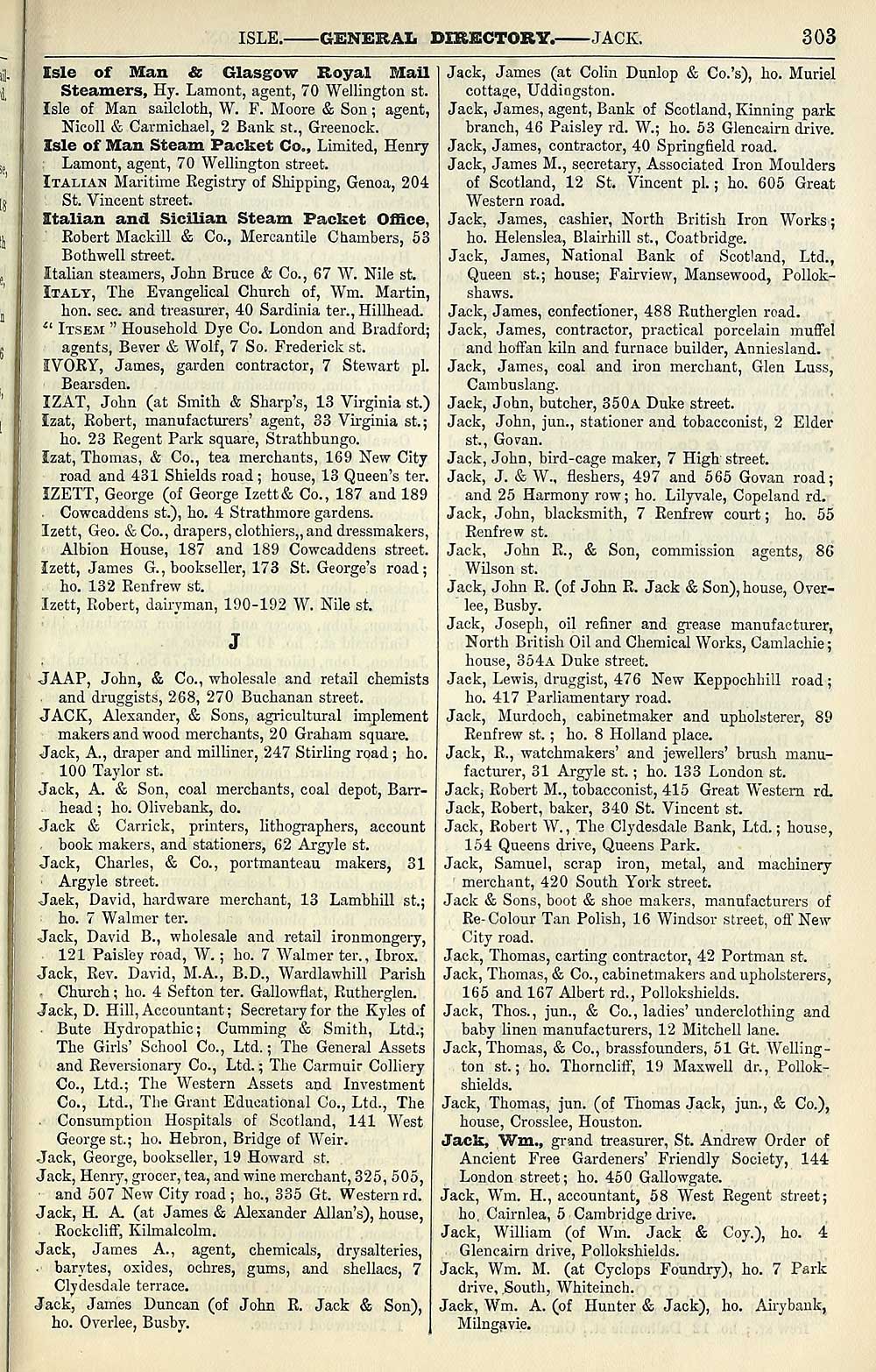 ISLE.——GENERAL DIRECTORY.——JACK. 303

Isle of Man & Glasgow Royal Mail Steamers, Hy. Lamont, agent, 70 Wellington st.
Isle of Man sailcloth, W. F. Moore & Son; agent, Nicoll & Carmichael, 2 Bank st., Greenock.
Isle of Man Steam Packet Co., Limited, Henry Lamont, agent, 70 Wellington street.
Italian Maritime Registry of Shipping, Genoa, 204 St. Vincent street.
Italian and Sicilian Steam Packet Office, Robert Mackill & Co., Mercantile Chambers, 53 Bothwell street.
Italian steamers, John Bruce & Co., 67 W. Nile st.
Italy, The Evangelical Church of, Wm. Martin, hon. sec. and treasurer, 40 Sardinia ter., Hillhead.
" Itsem " Household Dye Co. London and Bradford; agents, Bever & Wolf, 7 So. Frederick st.
IVORY, James, garden contractor, 7 Stewart pl. Bearsden.
IZAT, John (at Smith & Sharp's, 13 Virginia st.)
Izat, Robert, manufacturers' agent, 33 Virginia st.; ho. 23 Regent Park square, Strathbungo.
Izat, Thomas, & Co., tea merchants, 169 New City road and 431 Shields road; house, 13 Queen's ter.
IZETT, George (of George Izett & Co., 187 and 189 Cowcaddens st.), ho. 4 Strathmore gardens.
Izett, Geo. & Co., drapers, clothiers,, and dressmakers, Albion House, 187 and 189 Cowcaddens street.
Izett, James G., bookseller, 173 St. George's road; ho. 132 Renfrew st.
Izett, Robert, dairyman, 190-192 W. Nile st.

J

JAAP, John, & Co., wholesale and retail chemists and druggists, 268, 270 Buchanan street.
JACK, Alexander, & Sons, agricultural implement makers and wood merchants, 20 Graham square.
Jack, A., draper and milliner, 247 Stirling road; ho. 100 Taylor st.
Jack, A. & Son, coal merchants, coal depot, Barrhead; ho. Olivebank, do.
Jack & Carrick, printers, lithographers, account book makers, and stationers, 62 Argyle st.
Jack, Charles, & Co., portmanteau makers, 31 Argyle street.
Jaek, David, hardware merchant, 13 Lambhill st.; ho. 7 Walmer ter.
Jack, David B., wholesale and retail ironmongery, 121 Paisley road, W.; ho. 7 Walmer ter., Ibrox.
Jack, Rev. David, M.A., B.D., Wardlawhill Parish Church; ho. 4 Sefton ter. Gallowflat, Rutherglen.
Jack, D. Hill, Accountant; Secretary for the Kyles of Bute Hydropathic; Cumming & Smith, Ltd.; The Girls' School Co., Ltd.; The General Assets and Reversionary Co., Ltd.; The Carmuir Colliery Co., Ltd.; The Western Assets and Investment Co., Ltd., The Grant Educational Co., Ltd., The Consumption Hospitals of Scotland, 141 West George st.; ho. Hebron, Bridge of Weir.
Jack, George, bookseller, 19 Howard st.
Jack, Henry, grocer, tea, and wine merchant, 325, 505, and 507 New City road; ho., 335 Gt. Western rd.
Jack, H. A. (at James & Alexander Allan's), house, Rockcliff, Kilmalcolm.
Jack, James A., agent, chemicals, drysalteries, barytes, oxides, ochres, gums, and shellacs, 7 Clydesdale terrace.
Jack, James Duncan (of John R. Jack & Son), ho. Overlee, Busby.
Jack, James (at Colin Dunlop & Co.'s), ho. Muriel cottage, Uddingston.
Jack, James, agent, Bank of Scotland, Kinning park branch, 46 Paisley rd. W.; ho. 53 Glencairn drive.
Jack, James, contractor, 40 Springfield road.
Jack, James M., secretary, Associated Iron Moulders of Scotland, 12 St. Vincent pl.; ho. 605 Great Western road.
Jack, James, cashier, North British Iron Works; ho. Helenslea, Blairhill st., Coatbridge.
Jack, James, National Bank of Scotland, Ltd., Queen st.; house; Fairview, Mansewood, Pollokshaws.
Jack, James, confectioner, 488 Rutherglen road.
Jack, James, contractor, practical porcelain muffel and hoffan kiln and furnace builder, Anniesland.
Jack, James, coal and iron merchant, Glen Luss, Cambuslang.
Jack, John, butcher, 350A Duke street.
Jack, John, jun., stationer and tobacconist, 2 Elder st., Govan.
Jack, John, bird-cage maker, 7 High street.
Jack, J. & W., fleshers, 497 and 565 Govan road; and 25 Harmony row; ho. Lilyvale, Copeland rd.
Jack, John, blacksmith, 7 Renfrew court; ho. 55 Renfrew st.
Jack, John R., & Son, commission agents, 86 Wilson st.
Jack, John R. (of John R. Jack & Son), house, Overlee, Busby.
Jack, Joseph, oil refiner and grease manufacturer, North British Oil and Chemical Works, Camlachie; house, 354A Duke street.
Jack, Lewis, druggist, 476 New Keppochhill road; ho. 417 Parliamentary road.
Jack, Murdoch, cabinetmaker and upholsterer, 89 Renfrew st.; ho. 8 Holland place.
Jack, R., watchmakers' and jewellers' brush manufacturer, 31 Argyle st.; ho. 133 London st.
Jack, Robert M., tobacconist, 415 Great Western rd.
Jack, Robert, baker, 340 St. Vincent st.
Jack, Robert W., The Clydesdale Bank, Ltd.; house, 154 Queens drive, Queens Park.
Jack, Samuel, scrap iron, metal, and machinery merchant, 420 South York street.
Jack & Sons, boot & shoe makers, manufacturers of Re-Colour Tan Polish, 16 Windsor street, off New City road.
Jack, Thomas, carting contractor, 42 Portman st.
Jack, Thomas, & Co., cabinetmakers and upholsterers, 165 and 167 Albert rd., Pollokshields.
Jack, Thos., jun., & Co., ladies' underclothing and baby linen manufacturers, 12 Mitchell lane.
Jack, Thomas, & Co., brassfounders, 51 Gt. Wellington st.; ho. Thorncliff, 19 Maxwell dr., Pollokshields.
Jack, Thomas, jun. (of Thomas Jack, jun., & Co.), house, Crosslee, Houston.
Jack, Wm., grand treasurer, St. Andrew Order of Ancient Free Gardeners' Friendly Society, 144 London street; ho. 450 Gallowgate.
Jack, Wm. H., accountant, 58 West Regent street; ho. Cairnlea, 5 Cambridge drive.
Jack, William (of Wm. Jack & Coy.), ho. 4 Glencairn drive, Pollokshields.
Jack, Wm. M. (at Cyclops Foundry), ho. 7 Park drive, South, Whiteinch.
Jack, Wm. A. (of Hunter & Jack), ho. Airybank, Milngavie.